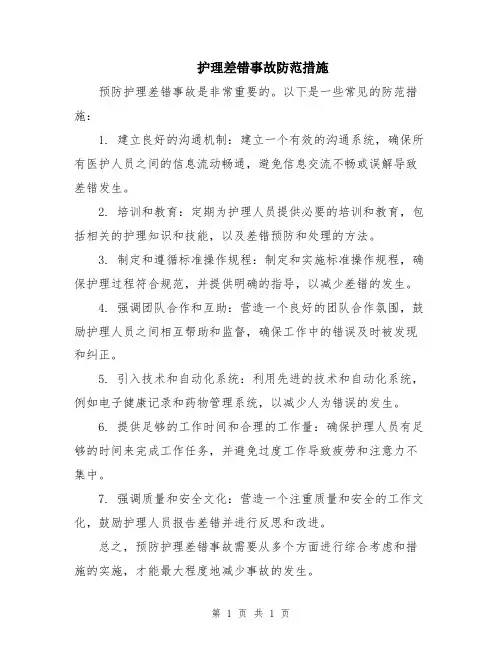 护理差错事故防范措施

预防护理差错事故是非常重要的。以下是一些常见的防范措施：

1. 建立良好的沟通机制：建立一个有效的沟通系统，确保所有医护人员之间的信息流动畅通，避免信息交流不畅或误解导致差错发生。

2. 培训和教育：定期为护理人员提供必要的培训和教育，包括相关的护理知识和技能，以及差错预防和处理的方法。

3. 制定和遵循标准操作规程：制定和实施标准操作规程，确保护理过程符合规范，并提供明确的指导，以减少差错的发生。

4. 强调团队合作和互助：营造一个良好的团队合作氛围，鼓励护理人员之间相互帮助和监督，确保工作中的错误及时被发现和纠正。

5. 引入技术和自动化系统：利用先进的技术和自动化系统，例如电子健康记录和药物管理系统，以减少人为错误的发生。

6. 提供足够的工作时间和合理的工作量：确保护理人员有足够的时间来完成工作任务，并避免过度工作导致疲劳和注意力不集中。

7. 强调质量和安全文化：营造一个注重质量和安全的工作文化，鼓励护理人员报告差错并进行反思和改进。

总之，预防护理差错事故需要从多个方面进行综合考虑和措施的实施，才能最大程度地减少事故的发生。

第 1 页 共 1 页